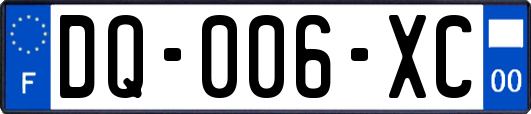 F
DQ-006-XC
00